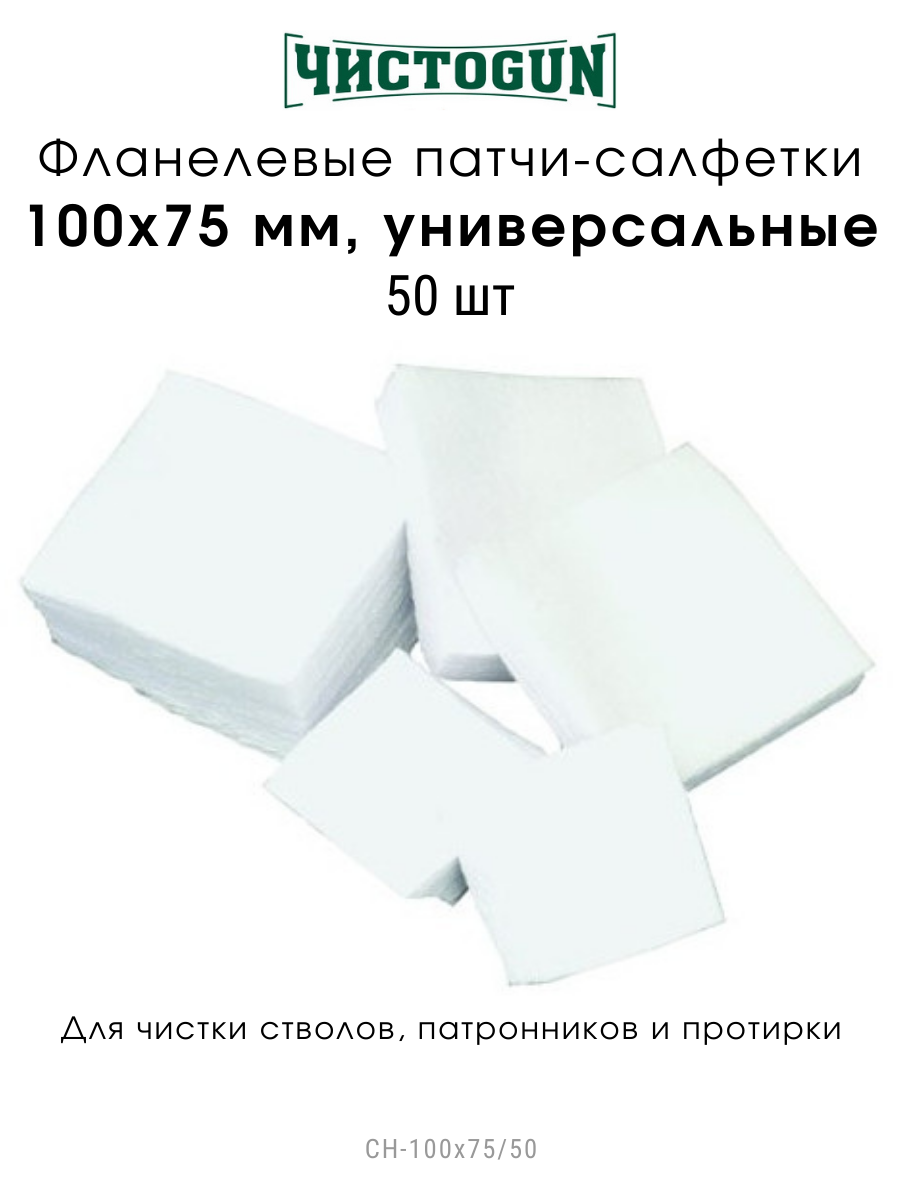 ЧИСТОGUN

Фланелевые патчи-салфетки
100х75 мм, универсальные
50 шт

Для чистки стволов, патронников и протирки

CH-100x75/50